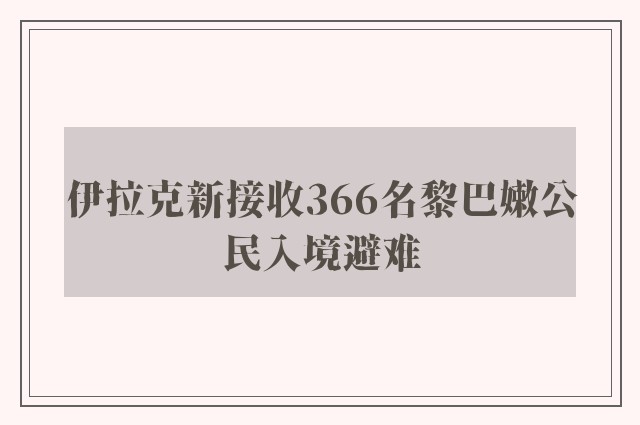 伊拉克新接收366名黎巴嫩公民入境避难